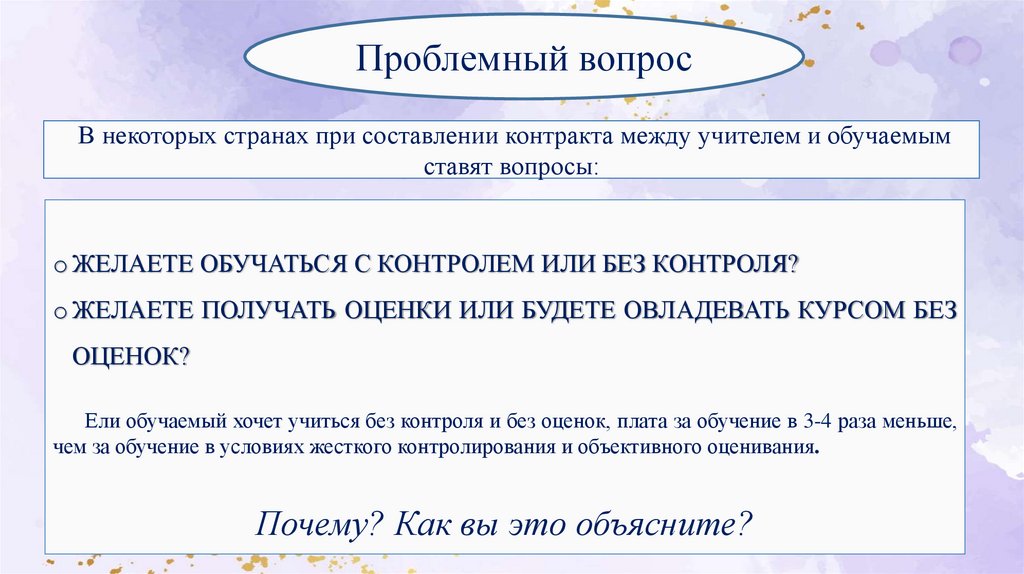 Проблемный вопрос

В некоторых странах при составлении контракта между учителем и обучаемым ставят вопросы:

o ЖЕЛАЕТЕ ОБУЧАТЬСЯ С КОНТРОЛЕМ ИЛИ БЕЗ КОНТРОЛЯ?
o ЖЕЛАЕТЕ ПОЛУЧАТЬ ОЦЕНКИ ИЛИ БУДЕТЕ ОВЛАДЕВАТЬ КУРСОМ БЕЗ ОЦЕНОК?

Ели обучаемый хочет учиться без контроля и без оценок, плата за обучение в 3-4 раза меньше, чем за обучение в условиях жесткого контролирования и объективного оценивания.

Почему? Как вы это объясните?